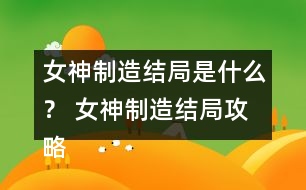 女神制造结局是什么？ 女神制造结局攻略